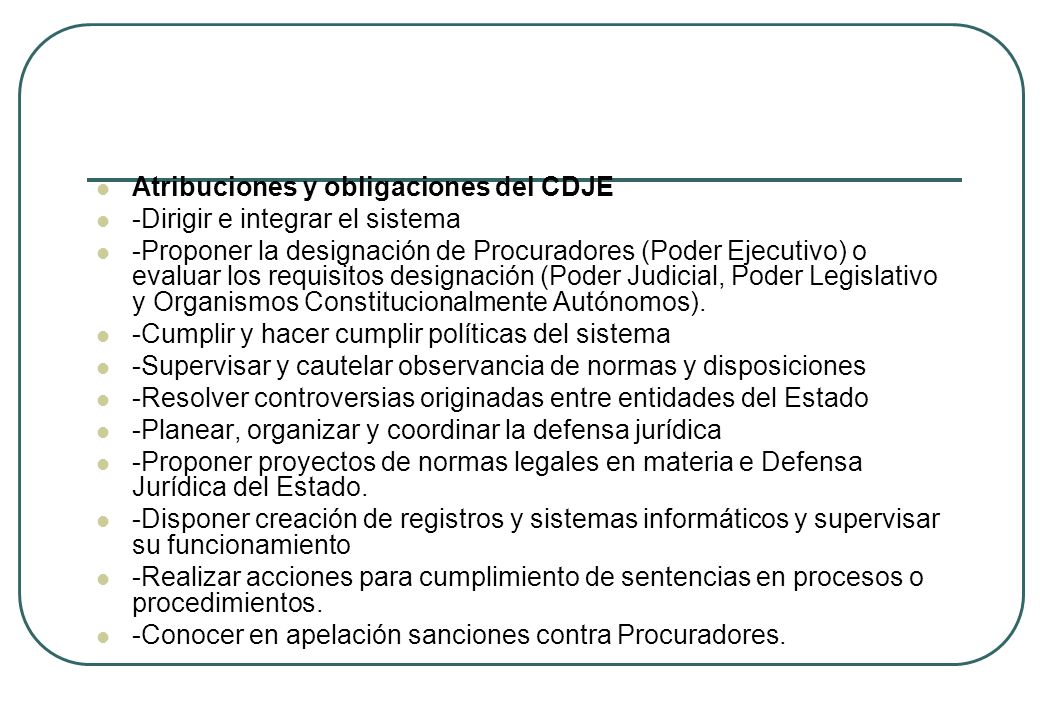 Atribuciones y obligaciones del CDJE

-Dirigir e integrar el sistema

-Proponer la designación de Procuradores (Poder Ejecutivo) o evaluar los requisitos designación (Poder Judicial, Poder Legislativo y Organismos Constitucionalmente Autónomos).

-Cumplir y hacer cumplir políticas del sistema

-Supervisar y cautelar observancia de normas y disposiciones

-Resolver controversias originadas entre entidades del Estado

-Planear, organizar y coordinar la defensa jurídica

-Proponer proyectos de normas legales en materia e Defensa Jurídica del Estado.

-Disponer creación de registros y sistemas informáticos y supervisar su funcionamiento

-Realizar acciones para cumplimiento de sentencias en procesos o procedimientos.

-Conocer en apelación sanciones contra Procuradores.